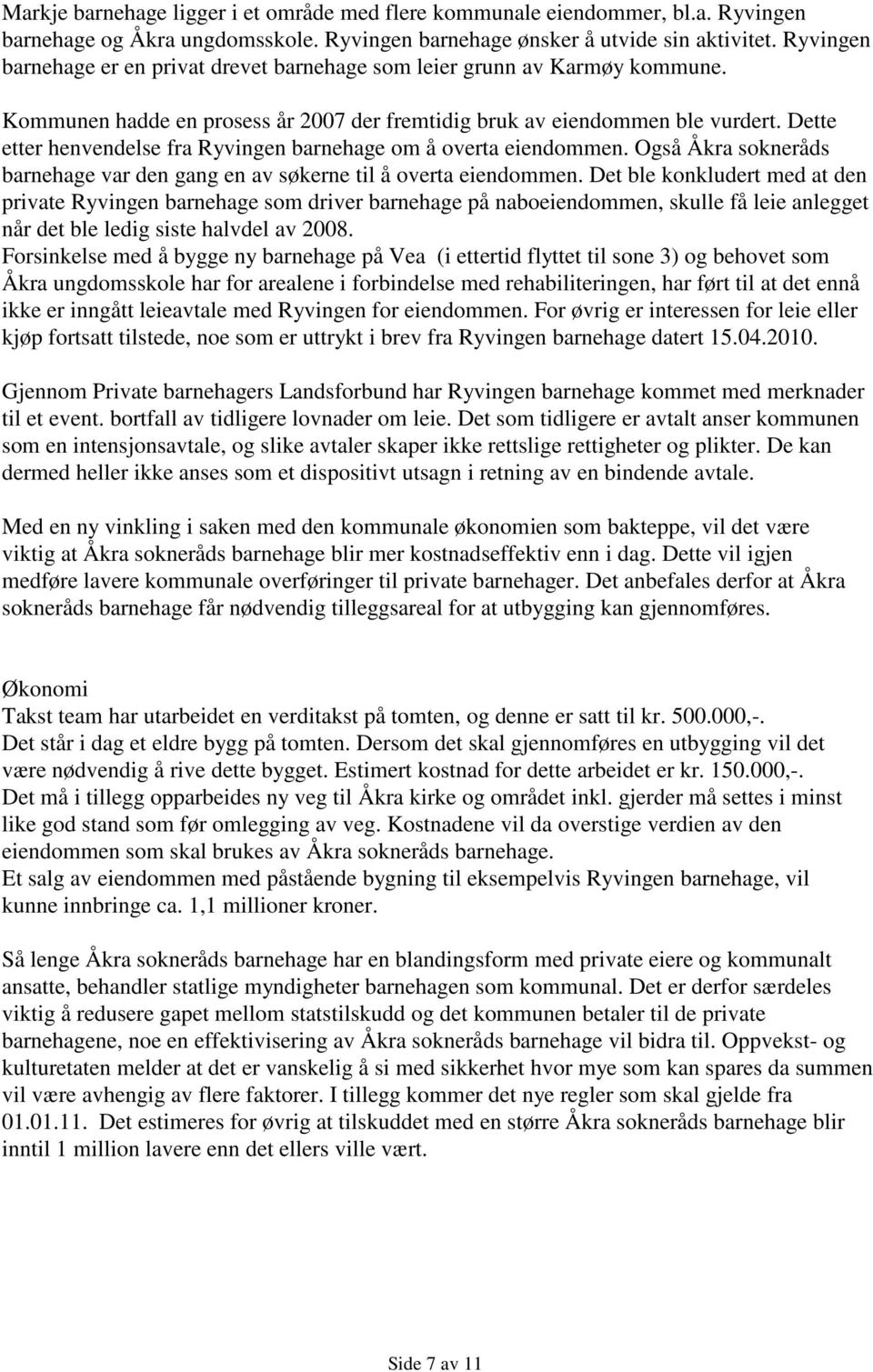 Markje barnehage ligger i et område med flere kommunale eiendommer, bl.a. Ryvingen barnehage og Åkra ungdomsskole. Ryvingen barnehage ønsker å utvide sin aktivitet. Ryvingen barnehage er en privat drevet barnehage som leier grunn av Karmøy kommune.

Kommunen hadde en prosess år 2007 der fremtidig bruk av eiendommen ble vurdert. Dette etter henvendelse fra Ryvingen barnehage om å overta eiendommen. Også Åkra sokneråds barnehage var den gang en av søkerne til å overta eiendommen. Det ble konkludert med at den private Ryvingen barnehage som driver barnehage på naboeiendommen, skulle få leie anlegget når det ble ledig siste halvdel av 2008.
Forsinkelse med å bygge ny barnehage på Vea (i ettertid flyttet til sone 3) og behovet som Åkra ungdomsskole har for arealene i forbindelse med rehabiliteringen, har ført til at det ennå ikke er inngått leieavtale med Ryvingen for eiendommen. For øvrig er interessen for leie eller kjøp fortsatt tilstede, noe som er uttrykt i brev fra Ryvingen barnehage datert 15.04.2010.

Gjennom Private barnehagers Landsforbund har Ryvingen barnehage kommet med merknader til et event. bortfall av tidligere lovnader om leie. Det som tidligere er avtalt anser kommunen som en intensjonsavtale, og slike avtaler skaper ikke rettslige rettigheter og plikter. De kan dermed heller ikke anses som et dispositivt utsagn i retning av en bindende avtale.

Med en ny vinkling i saken med den kommunale økonomien som bakteppe, vil det være viktig at Åkra sokneråds barnehage blir mer kostnadseffektiv enn i dag. Dette vil igjen medføre lavere kommunale overføringer til private barnehager. Det anbefales derfor at Åkra sokneråds barnehage får nødvendig tilleggsareal for at utbygging kan gjennomføres.

Økonomi
Takst team har utarbeidet en verditakst på tomten, og denne er satt til kr. 500.000,-.
Det står i dag et eldre bygg på tomten. Dersom det skal gjennomføres en utbygging vil det være nødvendig å rive dette bygget. Estimert kostnad for dette arbeidet er kr. 150.000,-.
Det må i tillegg opparbeides ny veg til Åkra kirke og området inkl. gjerder må settes i minst like god stand som før omlegging av veg. Kostnadene vil da overstige verdien av den eiendommen som skal brukes av Åkra sokneråds barnehage.
Et salg av eiendommen med påstående bygning til eksempelvis Ryvingen barnehage, vil kunne innbringe ca. 1,1 millioner kroner.

Så lenge Åkra sokneråds barnehage har en blandingsform med private eiere og kommunalt ansatte, behandler statlige myndigheter barnehagen som kommunal. Det er derfor særdeles viktig å redusere gapet mellom statstilskudd og det kommunen betaler til de private barnehagene, noe en effektivisering av Åkra sokneråds barnehage vil bidra til. Oppvekst- og kulturetaten melder at det er vanskelig å si med sikkerhet hvor mye som kan spares da summen vil være avhengig av flere faktorer. I tillegg kommer det nye regler som skal gjelde fra 01.01.11. Det estimeres for øvrig at tilskuddet med en større Åkra sokneråds barnehage blir inntil 1 million lavere enn det ellers ville vært.

Side 7 av 11